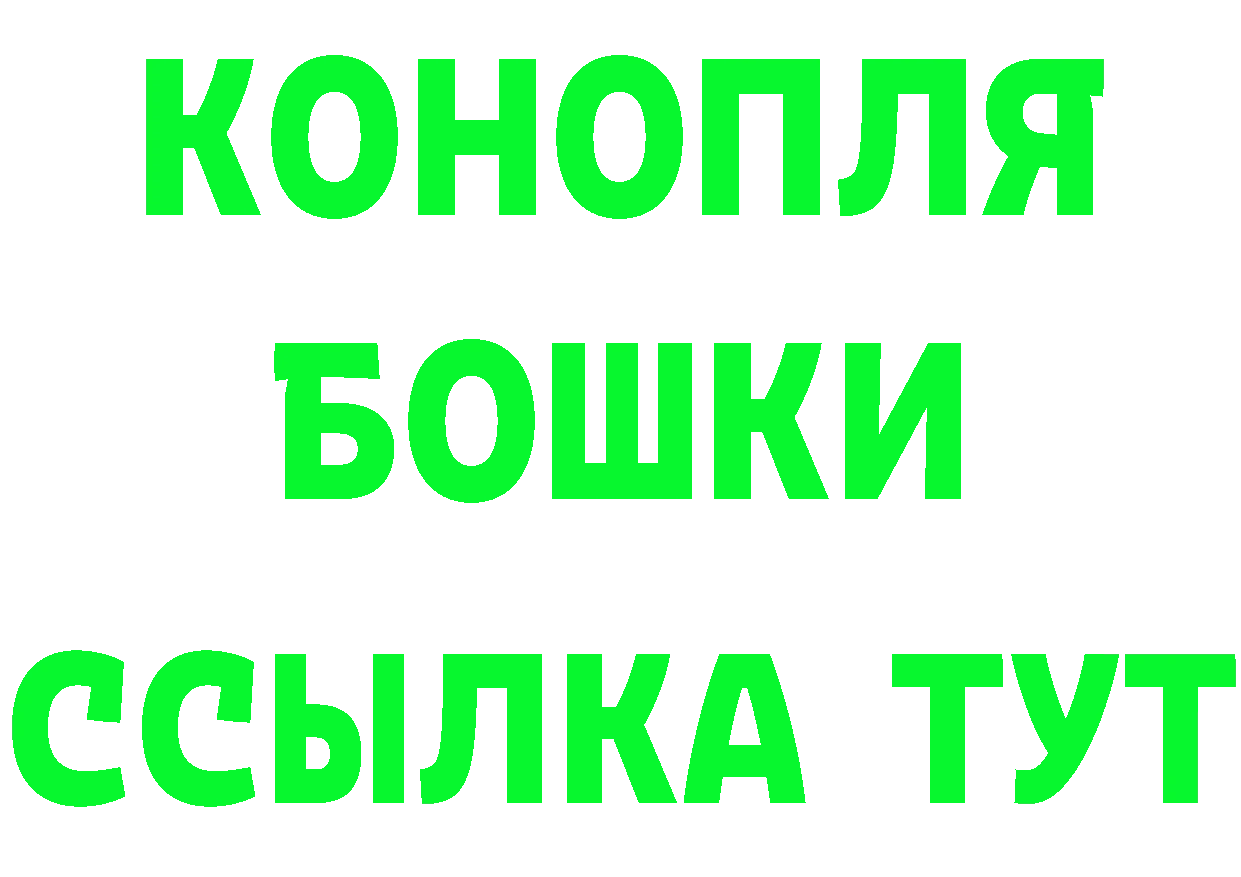 КОНОПЛЯ
БОШКИ
ССЫЛКА ТУТ